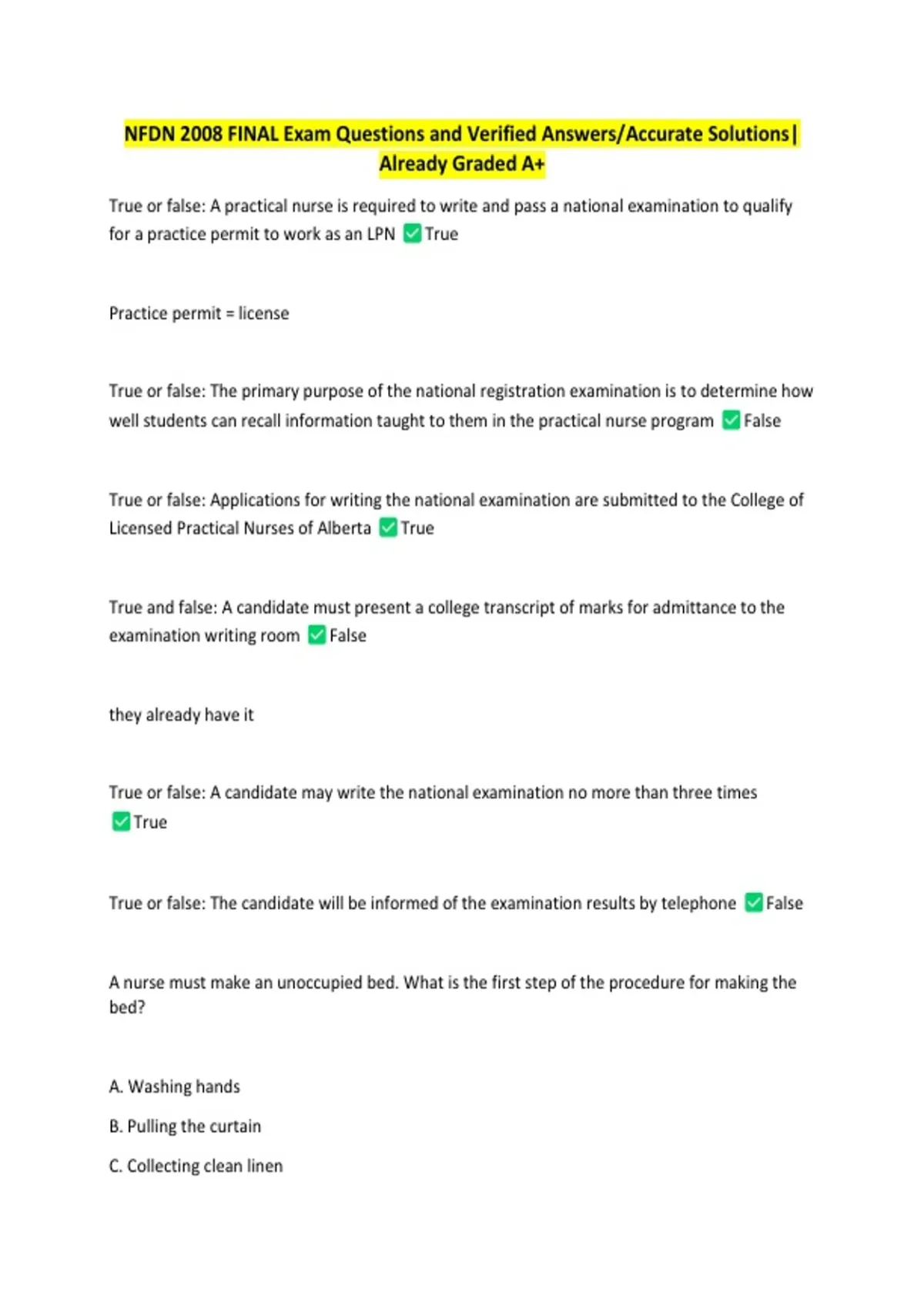 NFDN 2008 FINAL Exam Questions and Verified Answers/Accurate Solutions| Already Graded A+

True or false: A practical nurse is required to write and pass a national examination to qualify for a practice permit to work as an LPN ✅True

Practice permit = license

True or false: The primary purpose of the national registration examination is to determine how well students can recall information taught to them in the practical nurse program ✅False

True or false: Applications for writing the national examination are submitted to the College of Licensed Practical Nurses of Alberta ✅True

True and false: A candidate must present a college transcript of marks for admittance to the examination writing room ✅False

they already have it

True or false: A candidate may write the national examination no more than three times ✅True

True or false: The candidate will be informed of the examination results by telephone ✅False

A nurse must make an unoccupied bed. What is the first step of the procedure for making the bed?

A. Washing hands

B. Pulling the curtain

C. Collecting clean linen